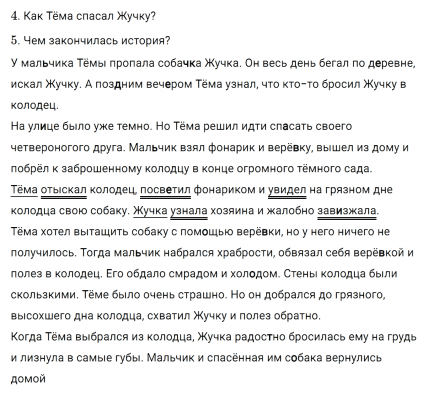 4. Как Тёма спасал Жучку?

5. Чем закончилась история?

У мальчика Тёмы пропала собачка Жучка. Он весь день бегал по деревне, искал Жучку. А поздним вечером Тёма узнал, что кто-то бросил Жучку в колодец.
На улице было уже темно. Но Тёма решил идти спасать своего четвероногого друга. Мальчик взял фонарик и верёвку, вышел из дому и побрёл к заброшенному колодцу в конце огромного тёмного сада.
Тёма отыскал колодец, посветил фонариком и увидел на грязном дне колодца свою собаку. Жучка узнала хозяина и жалобно завизжала.
Тёма хотел вытащить собаку с помощью верёвки, но у него ничего не получилось. Тогда мальчик набрался храбрости, обвязал себя верёвкой и полез в колодец. Его обдало смрадом и холодом. Стены колодца были скользкими. Тёме было очень страшно. Но он добрался до грязного, высохшего дна колодца, схватил Жучку и полез обратно.
Когда Тёма выбрался из колодца, Жучка радостно бросилась ему на грудь и лизнула в самые губы. Мальчик и спасённая им собака вернулись домой